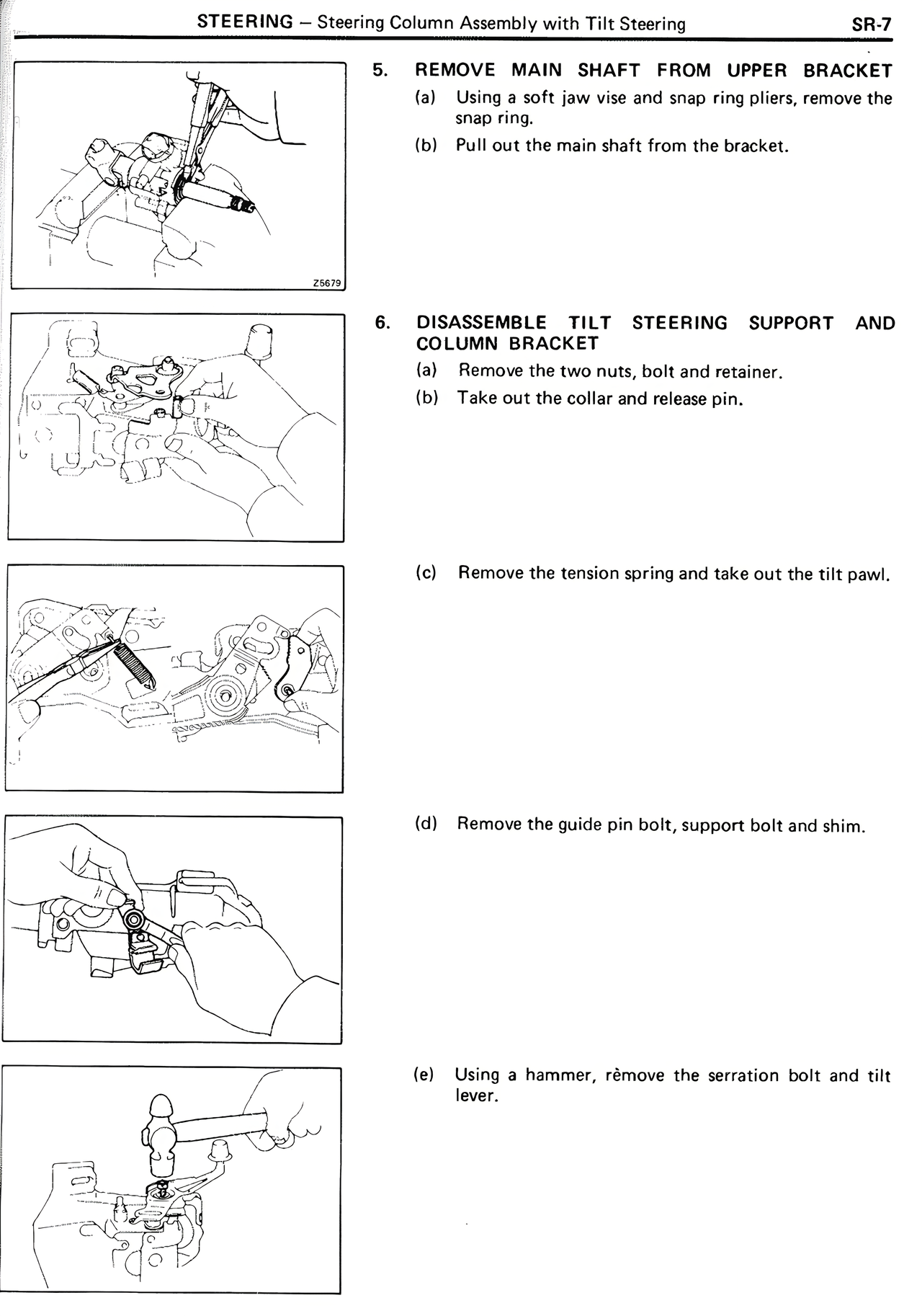 STEERING – Steering Column Assembly with Tilt Steering SR-7

Z5679

5. REMOVE MAIN SHAFT FROM UPPER BRACKET

(a) Using a soft jaw vise and snap ring pliers, remove the snap ring.

(b) Pull out the main shaft from the bracket.

6. DISASSEMBLE TILT STEERING SUPPORT AND COLUMN BRACKET

(a) Remove the two nuts, bolt and retainer.

(b) Take out the collar and release pin.

(c) Remove the tension spring and take out the tilt pawl.

(d) Remove the guide pin bolt, support bolt and shim.

(e) Using a hammer, rèmove the serration bolt and tilt lever.